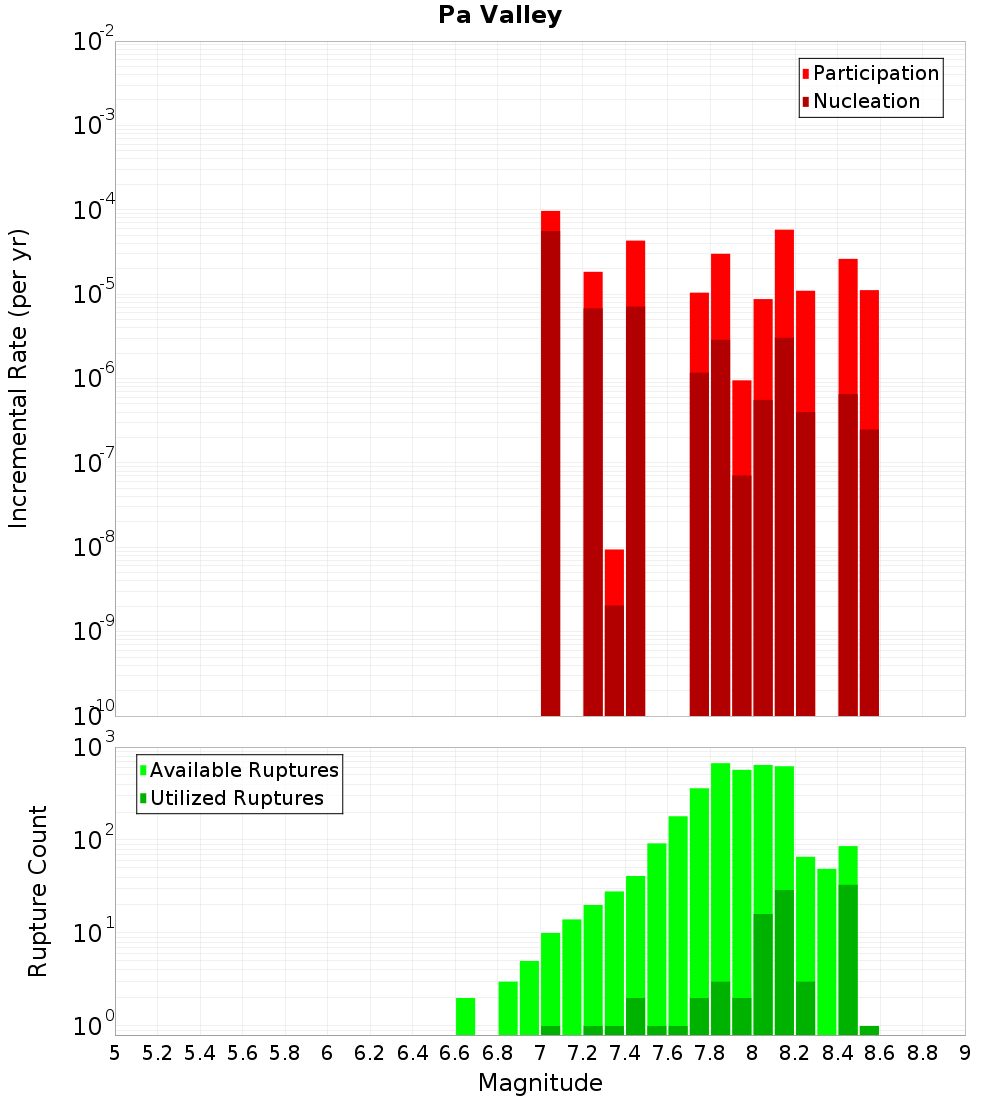 Pa Valley

Participation
Nucleation

Incremental Rate (per yr)

$10^{-2}$
$10^{-3}$
$10^{-4}$
$10^{-5}$
$10^{-6}$
$10^{-7}$
$10^{-8}$
$10^{-9}$
$10^{-10}$

Available Ruptures
Utilized Ruptures

Rupture Count

$10^{3}$
$10^{2}$
$10^{1}$
$10^{0}$

5 5.2 5.4 5.6 5.8 6 6.2 6.4 6.6 6.8 7 7.2 7.4 7.6 7.8 8 8.2 8.4 8.6 8.8 9

Magnitude